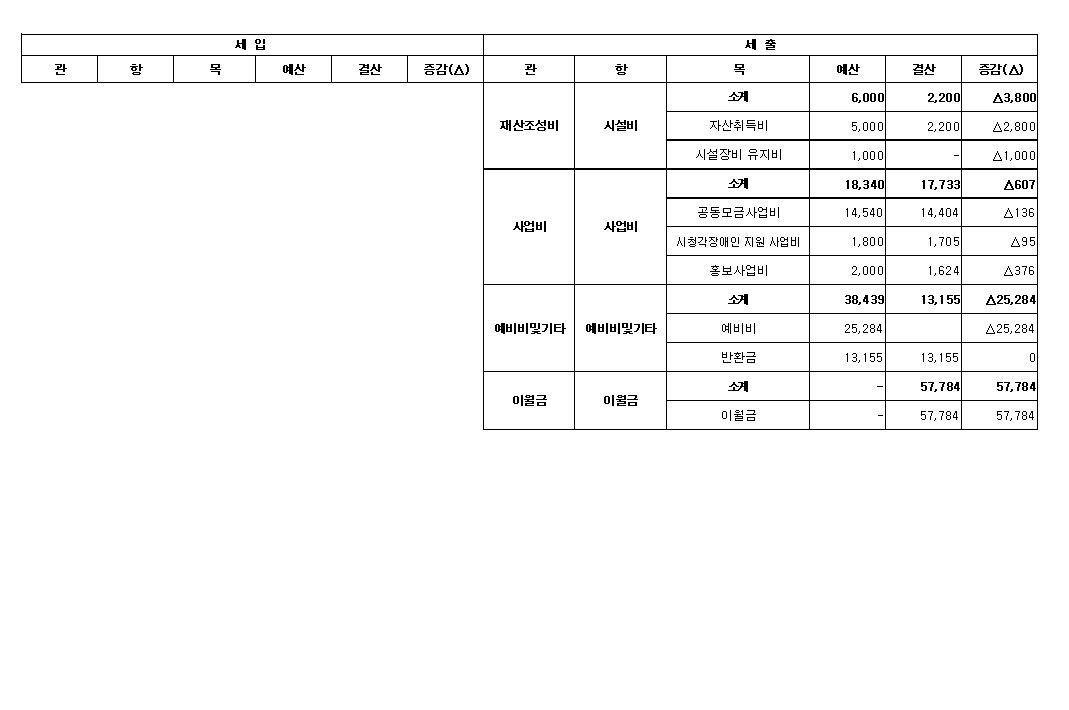 | 세 입 | | | | | | 세 출 | | | | | |
|---|---|---|---|---|---|---|---|---|---|---|---|
| 관 | 항 | 목 | 예산 | 결산 | 증감(△) | 관 | 항 | 목 | 예산 | 결산 | 증감(△) |
| | | | | | | 재산조성비 | 시설비 | 소계 | 6,000 | 2,200 | △3,800 |
| | | | | | | | | 자산취득비 | 5,000 | 2,200 | △2,800 |
| | | | | | | | | 시설장비 유지비 | 1,000 | - | △1,000 |
| | | | | | | 사업비 | 사업비 | 소계 | 18,340 | 17,733 | △607 |
| | | | | | | | | 공동모금사업비 | 14,540 | 14,404 | △136 |
| | | | | | | | | 시청각장애인 지원 사업비 | 1,800 | 1,705 | △95 |
| | | | | | | | | 홍보사업비 | 2,000 | 1,624 | △376 |
| | | | | | | 예비비및기타 | 예비비및기타 | 소계 | 38,439 | 13,155 | △25,284 |
| | | | | | | | | 예비비 | 25,284 | | △25,284 |
| | | | | | | | | 반환금 | 13,155 | 13,155 | 0 |
| | | | | | | 이월금 | 이월금 | 소계 | - | 57,784 | 57,784 |
| | | | | | | | | 이월금 | - | 57,784 | 57,784 |